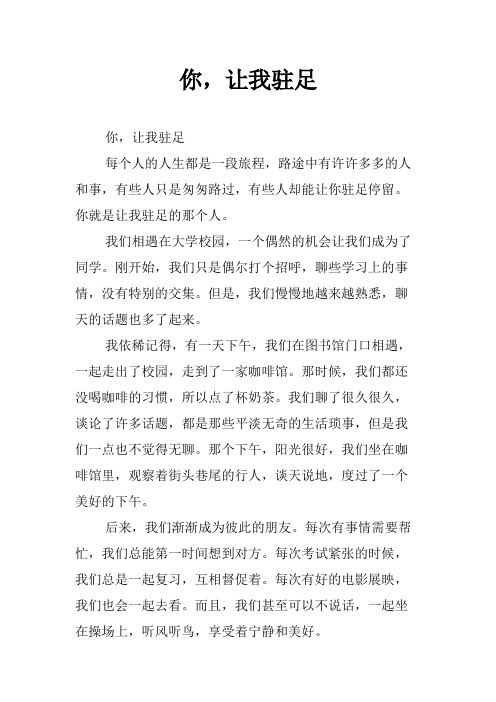 你，让我驻足

你，让我驻足

每个人的人生都是一段旅程，路途中有许许多多的人和事，有些人只是匆匆路过，有些人却能让你驻足停留。你就是让我驻足的那个人。

我们相遇在大学校园，一个偶然的机会让我们成为了同学。刚开始，我们只是偶尔打个招呼，聊些学习上的事情，没有特别的交集。但是，我们慢慢地越来越熟悉，聊天的话题也多了起来。

我依稀记得，有一天下午，我们在图书馆门口相遇，一起走出了校园，走到了一家咖啡馆。那时候，我们都还没喝咖啡的习惯，所以点了杯奶茶。我们聊了很久很久，谈论了许多话题，都是那些平淡无奇的生活琐事，但是我们一点也不觉得无聊。那个下午，阳光很好，我们坐在咖啡馆里，观察着街头巷尾的行人，谈天说地，度过了一个美好的下午。

后来，我们渐渐成为彼此的朋友。每次有事情需要帮忙，我们总能第一时间想到对方。每次考试紧张的时候，我们总是一起复习，互相督促着。每次有好的电影展映，我们也会一起去看。而且，我们甚至可以不说话，一起坐在操场上，听风听鸟，享受着宁静和美好。